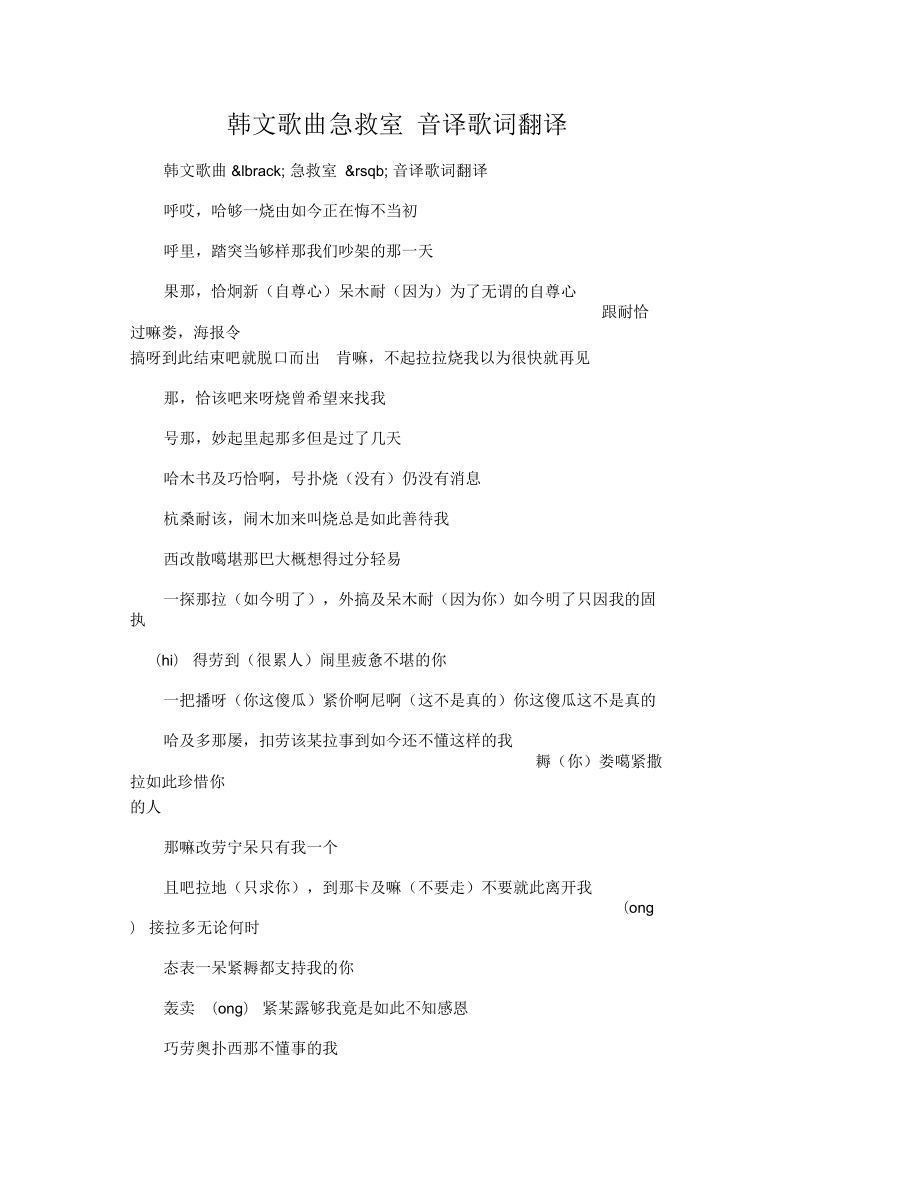 韩文歌曲急救室 音译歌词翻译

韩文歌曲 &lbrack; 急救室 &rsqb; 音译歌词翻译

呼哎，哈够一烧由如今正在悔不当初

呼里，踏突当够样那我们吵架的那一天

果那，恰炯新（自尊心）呆木耐（因为）为了无谓的自尊心 跟耐恰过嘛娄，海报令

搞呀到此结束吧就脱口而出 肯嘛，不起拉拉烧我以为很快就再见

那，恰该吧来呀烧曾希望来找我

号那，妙起里起那多但是过了几天

哈木书及巧恰啊，号扑烧（没有）仍没有消息

杭桑耐该，闹木加来叫烧总是如此善待我

西改散噶堪那巴大概想得过分轻易

一探那拉（如今明了），外搞及呆木耐（因为你）如今明了只因我的固执

(hi) 得劳到（很累人）闹里疲惫不堪的你

一把播呀（你这傻瓜）紧价啊尼啊（这不是真的）你这傻瓜这不是真的

哈及多那屡，扣劳该某拉事到如今还不懂这样的我 耨（你）娄噶紧撒拉如此珍惜你的人

那嘛改劳宁呆只有我一个

且吧拉地（只求你），到那卡及嘛（不要走）不要就此离开我 (ong) 接拉多无论何时

态表一呆紧耨都支持我的你

轰卖 (ong) 紧某露够我竟是如此不知感恩

巧劳奥扑西那不懂事的我